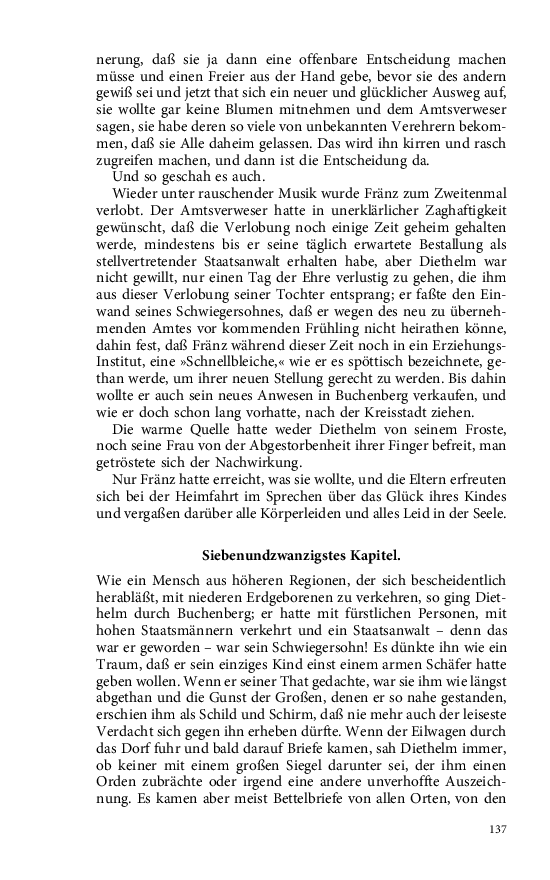 nerung, daß sie ja dann eine offenbare Entscheidung machen müsse und einen Freier aus der Hand gebe, bevor sie des andern gewiß sei und jetzt that sich ein neuer und glücklicher Ausweg auf, sie wollte gar keine Blumen mitnehmen und dem Amtsverweser sagen, sie habe deren so viele von unbekannten Verehrern bekommen, daß sie Alle daheim gelassen. Das wird ihn kirren und rasch zugreifen machen, und dann ist die Entscheidung da.

Und so geschah es auch.

Wieder unter rauschender Musik wurde Fränz zum Zweitenmal verlobt. Der Amtsverweser hatte in unerklärlicher Zaghaftigkeit gewünscht, daß die Verlobung noch einige Zeit geheim gehalten werde, mindestens bis er seine täglich erwartete Bestallung als stellvertretender Staatsanwalt erhalten habe, aber Diethelm war nicht gewillt, nur einen Tag der Ehre verlustig zu gehen, die ihm aus dieser Verlobung seiner Tochter entsprang; er faßte den Einwand seines Schwiegersohnes, daß er wegen des neu zu übernehmenden Amtes vor kommenden Frühling nicht heirathen könne, dahin fest, daß Fränz während dieser Zeit noch in ein Erziehungs-Institut, eine »Schnellbleiche,« wie er es spöttisch bezeichnete, gethan werde, um ihrer neuen Stellung gerecht zu werden. Bis dahin wollte er auch sein neues Anwesen in Buchenberg verkaufen, und wie er doch schon lang vorhatte, nach der Kreisstadt ziehen.

Die warme Quelle hatte weder Diethelm von seinem Froste, noch seine Frau von der Abgestorbenheit ihrer Finger befreit, man getröstete sich der Nachwirkung.

Nur Fränz hatte erreicht, was sie wollte, und die Eltern erfreuten sich bei der Heimfahrt im Sprechen über das Glück ihres Kindes und vergaßen darüber alle Körperleiden und alles Leid in der Seele.

Siebenundzwanzigstes Kapitel.

Wie ein Mensch aus höheren Regionen, der sich bescheidentlich herabläßt, mit niederen Erdgeborenen zu verkehren, so ging Diethelm durch Buchenberg; er hatte mit fürstlichen Personen, mit hohen Staatsmännern verkehrt und ein Staatsanwalt – denn das war er geworden – war sein Schwiegersohn! Es dünkte ihn wie ein Traum, daß er sein einziges Kind einst einem armen Schäfer hatte geben wollen. Wenn er seiner That gedachte, war sie ihm wie längst abgethan und die Gunst der Großen, denen er so nahe gestanden, erschien ihm als Schild und Schirm, daß nie mehr auch der leiseste Verdacht sich gegen ihn erheben dürfte. Wenn der Eilwagen durch das Dorf fuhr und bald darauf Briefe kamen, sah Diethelm immer, ob keiner mit einem großen Siegel darunter sei, der ihm einen Orden zubrächte oder irgend eine andere unverhoffte Auszeichnung. Es kamen aber meist Bettelbriefe von allen Orten, von den

137